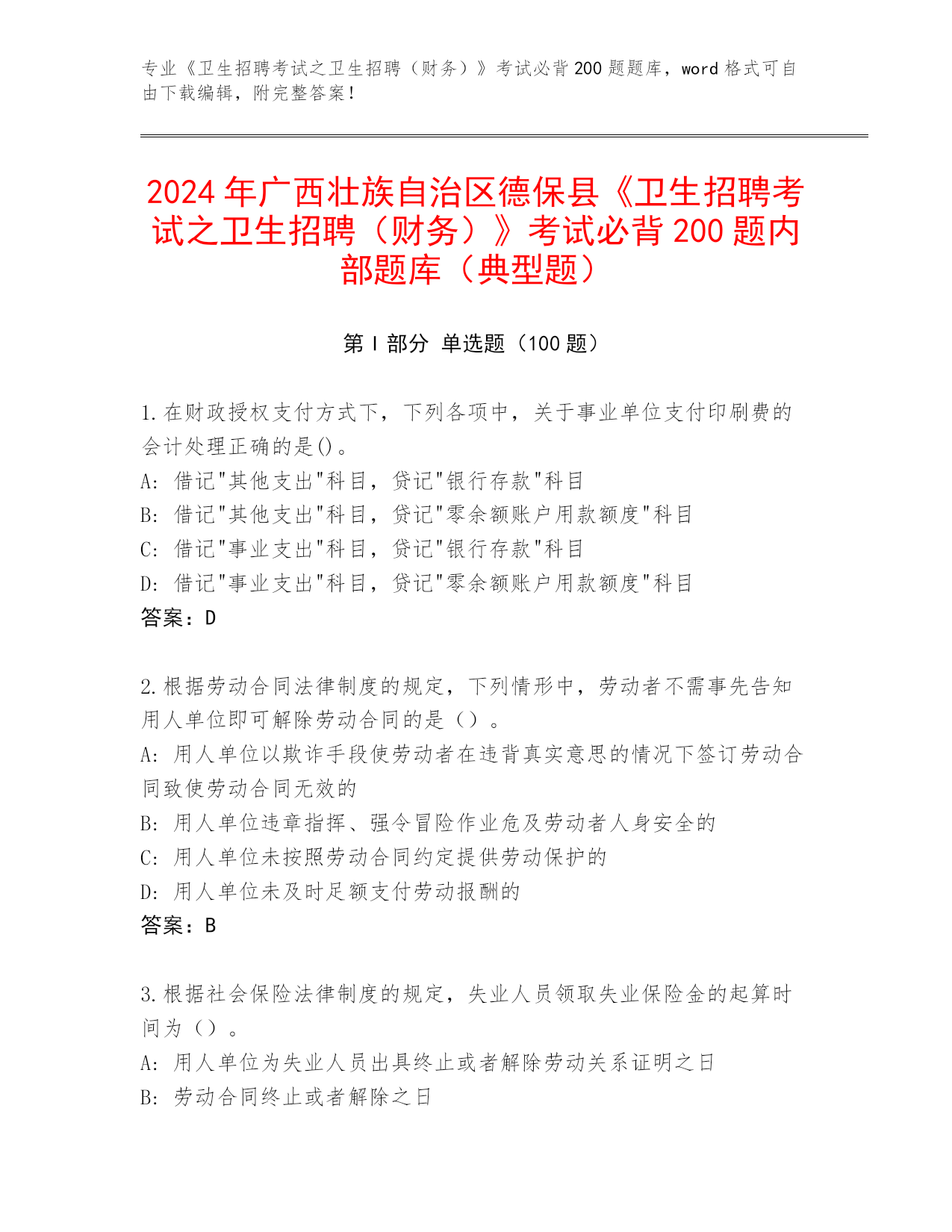 专业《卫生招聘考试之卫生招聘（财务）》考试必背200题题库，word格式可自由下载编辑，附完整答案！

2024年广西壮族自治区德保县《卫生招聘考试之卫生招聘（财务）》考试必背200题内部题库（典型题）

第I部分 单选题（100题）

1.在财政授权支付方式下，下列各项中，关于事业单位支付印刷费的会计处理正确的是()。
A: 借记"其他支出"科目，贷记"银行存款"科目
B: 借记"其他支出"科目，贷记"零余额账户用款额度"科目
C: 借记"事业支出"科目，贷记"银行存款"科目
D: 借记"事业支出"科目，贷记"零余额账户用款额度"科目
答案：D

2.根据劳动合同法律制度的规定，下列情形中，劳动者不需事先告知用人单位即可解除劳动合同的是（）。
A: 用人单位以欺诈手段使劳动者在违背真实意思的情况下签订劳动合同致使劳动合同无效的
B: 用人单位违章指挥、强令冒险作业危及劳动者人身安全的
C: 用人单位未按照劳动合同约定提供劳动保护的
D: 用人单位未及时足额支付劳动报酬的
答案：B

3.根据社会保险法律制度的规定，失业人员领取失业保险金的起算时间为（）。
A: 用人单位为失业人员出具终止或者解除劳动关系证明之日
B: 劳动合同终止或者解除之日